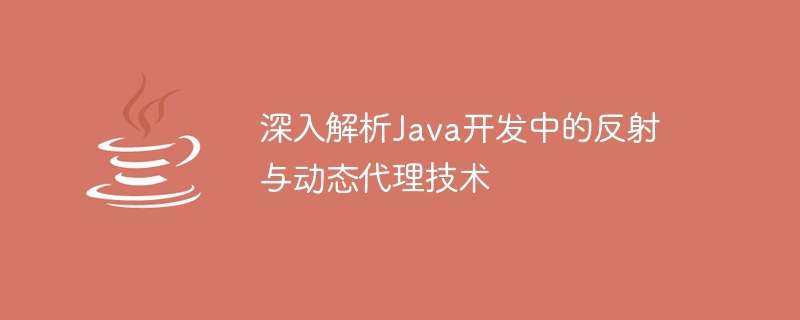 深入解析Java开发中的反射与动态代理技术